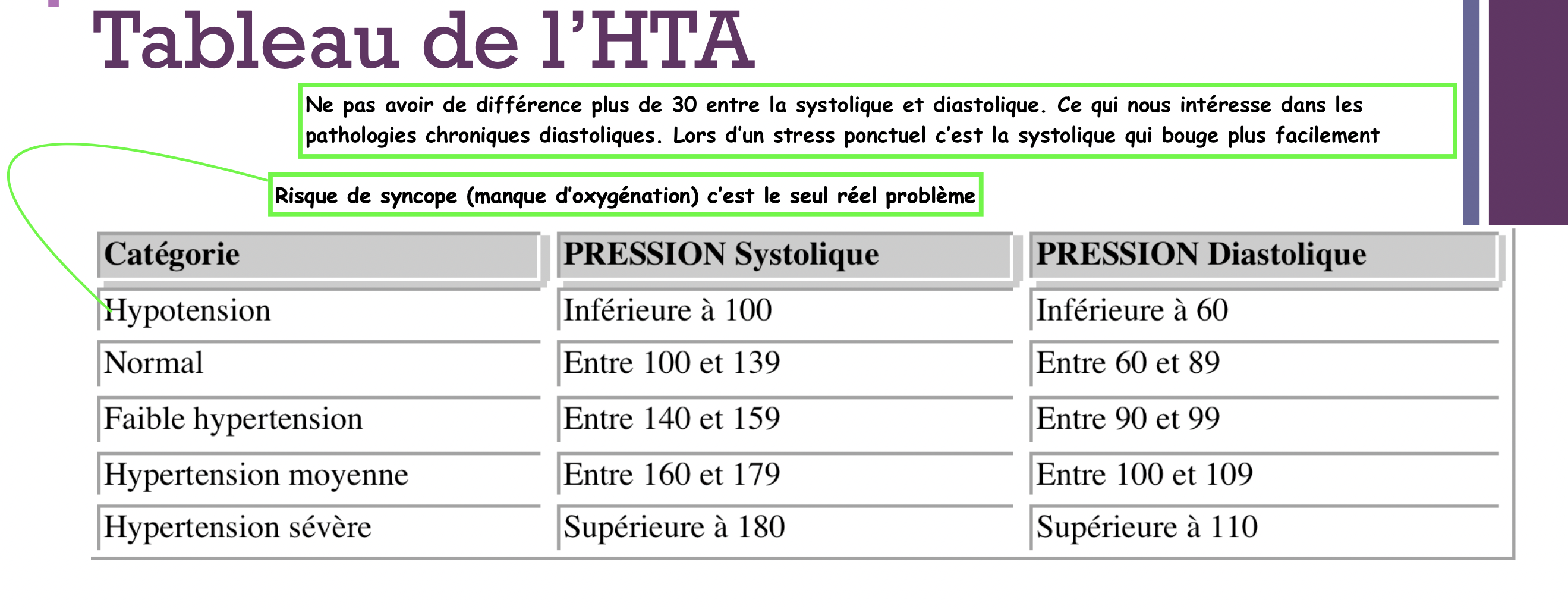 Tableau de l'HTA

Ne pas avoir de différence plus de 30 entre la systolique et diastolique. Ce qui nous intéresse dans les pathologies chroniques diastoliques. Lors d'un stress ponctuel c'est la systolique qui bouge plus facilement

Risque de syncope (manque d'oxygénation) c'est le seul réel problème

| Catégorie | PRESSION Systolique | PRESSION Diastolique |
|---|---|---|
| Hypotension | Inférieure à 100 | Inférieure à 60 |
| Normal | Entre 100 et 139 | Entre 60 et 89 |
| Faible hypertension | Entre 140 et 159 | Entre 90 et 99 |
| Hypertension moyenne | Entre 160 et 179 | Entre 100 et 109 |
| Hypertension sévère | Supérieure à 180 | Supérieure à 110 |